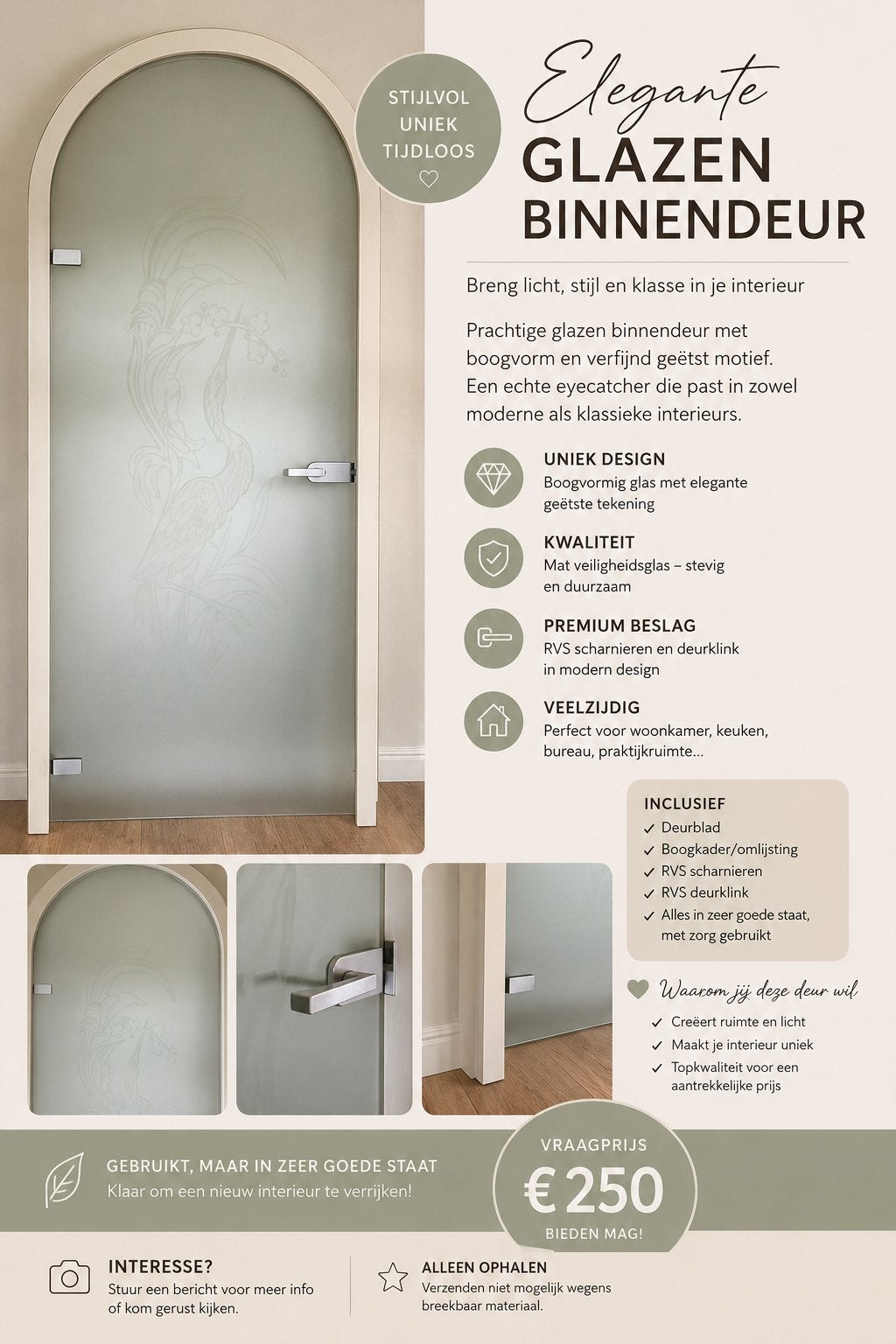 STIJLVOL
UNIEK
TIJDLOOS

Elegante
GLAZEN
BINNENDEUR

Breng licht, stijl en klasse in je interieur

Prachtige glazen binnendeur met boogvorm en verfijnd geëtst motief. Een echte eyecatcher die past in zowel moderne als klassieke interieurs.

UNIEK DESIGN
Boogvormig glas met elegante geëtste tekening

KWALITEIT
Mat veiligheidsglas – stevig en duurzaam

PREMIUM BESLAG
RVS scharnieren en deurklink in modern design

VEELZIJDIG
Perfect voor woonkamer, keuken, bureau, praktijkruimte...

INCLUSIEF
✓ Deurblad
✓ Boogkader/omlijsting
✓ RVS scharnieren
✓ RVS deurklink
✓ Alles in zeer goede staat, met zorg gebruikt

Waarom jij deze deur wil
✓ Creëert ruimte en licht
✓ Maakt je interieur uniek
✓ Topkwaliteit voor een aantrekkelijke prijs

GEBRUIKT, MAAR IN ZEER GOEDE STAAT
Klaar om een nieuw interieur te verrijken!

VRAAGPRIJS
€ 250
BIEDEN MAG!

INTERESSE?
Stuur een bericht voor meer info of kom gerust kijken.

ALLEEN OPHALEN
Verzenden niet mogelijk wegens breekbaar materiaal.